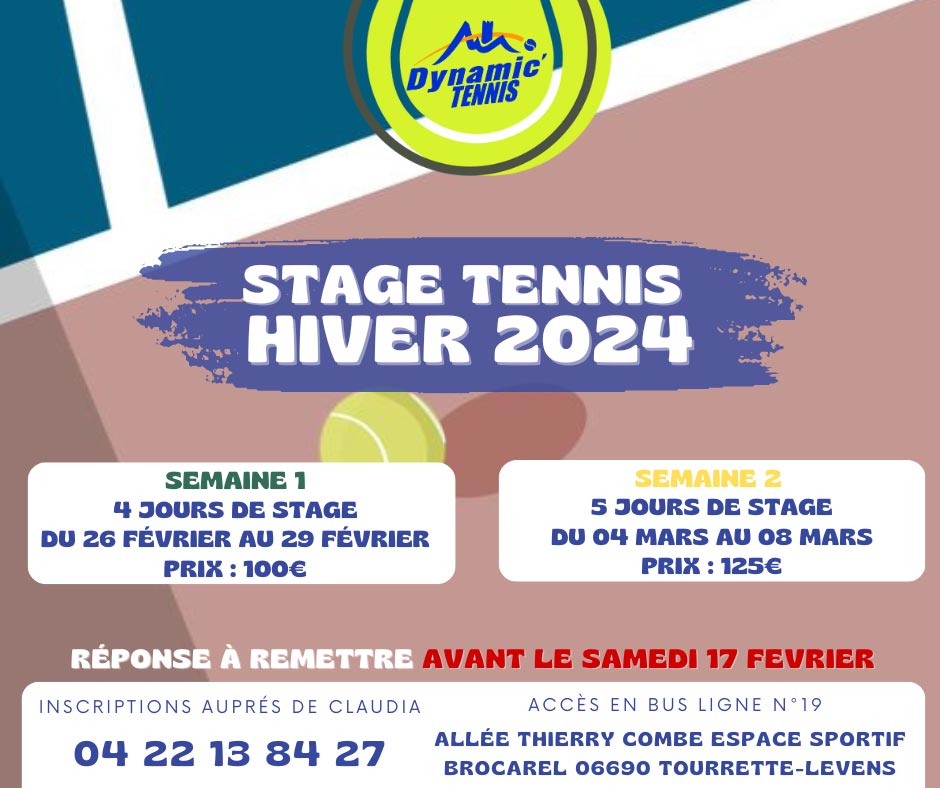 Dynamic' TENNIS

STAGE TENNIS
HIVER 2024

SEMAINE 1
4 JOURS DE STAGE
DU 26 FÉVRIER AU 29 FÉVRIER
PRIX : 100€

SEMAINE 2
5 JOURS DE STAGE
DU 04 MARS AU 08 MARS
PRIX : 125€

RÉPONSE À REMETTRE AVANT LE SAMEDI 17 FEVRIER

INSCRIPTIONS AUPRÉS DE CLAUDIA
04 22 13 84 27

ACCÈS EN BUS LIGNE N°19
ALLÉE THIERRY COMBE ESPACE SPORTIF
BROCAREL 06690 TOURRETTE-LEVENS